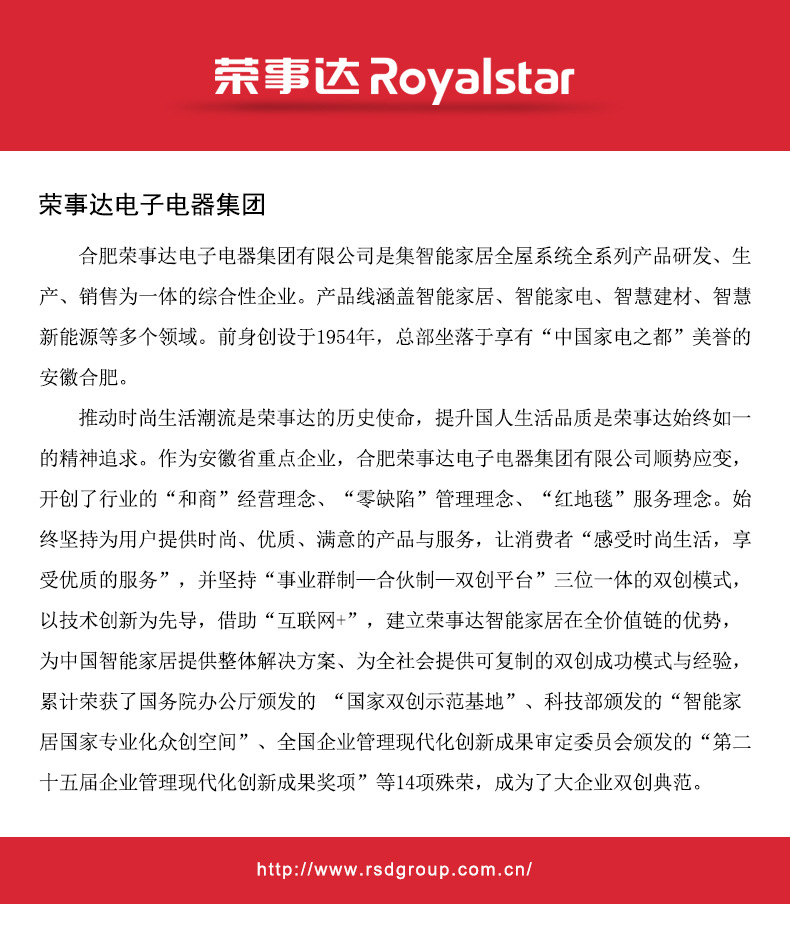 荣事达 Royalstar

荣事达电子电器集团

合肥荣事达电子电器集团有限公司是集智能家居全屋系统全系列产品研发、生产、销售为一体的综合性企业。产品线涵盖智能家居、智能家电、智慧建材、智慧新能源等多个领域。前身创设于1954年，总部坐落于享有“中国家电之都”美誉的安徽合肥。

推动时尚生活潮流是荣事达的历史使命，提升国人生活品质是荣事达始终如一的精神追求。作为安徽省重点企业，合肥荣事达电子电器集团有限公司顺势应变，开创了行业的“和商”经营理念、“零缺陷”管理理念、“红地毯”服务理念。始终坚持为用户提供时尚、优质、满意的产品与服务，让消费者“感受时尚生活，享受优质的服务”，并坚持“事业群制—合伙制—双创平台”三位一体的双创模式，以技术创新为先导，借助“互联网+”，建立荣事达智能家居在全价值链的优势，为中国智能家居提供整体解决方案、为全社会提供可复制的双创成功模式与经验，累计荣获了国务院办公厅颁发的 “国家双创示范基地”、科技部颁发的“智能家居国家专业化众创空间”、全国企业管理现代化创新成果审定委员会颁发的“第二十五届企业管理现代化创新成果奖项”等14项殊荣，成为了大企业双创典范。

http://www.rsdgroup.com.cn/